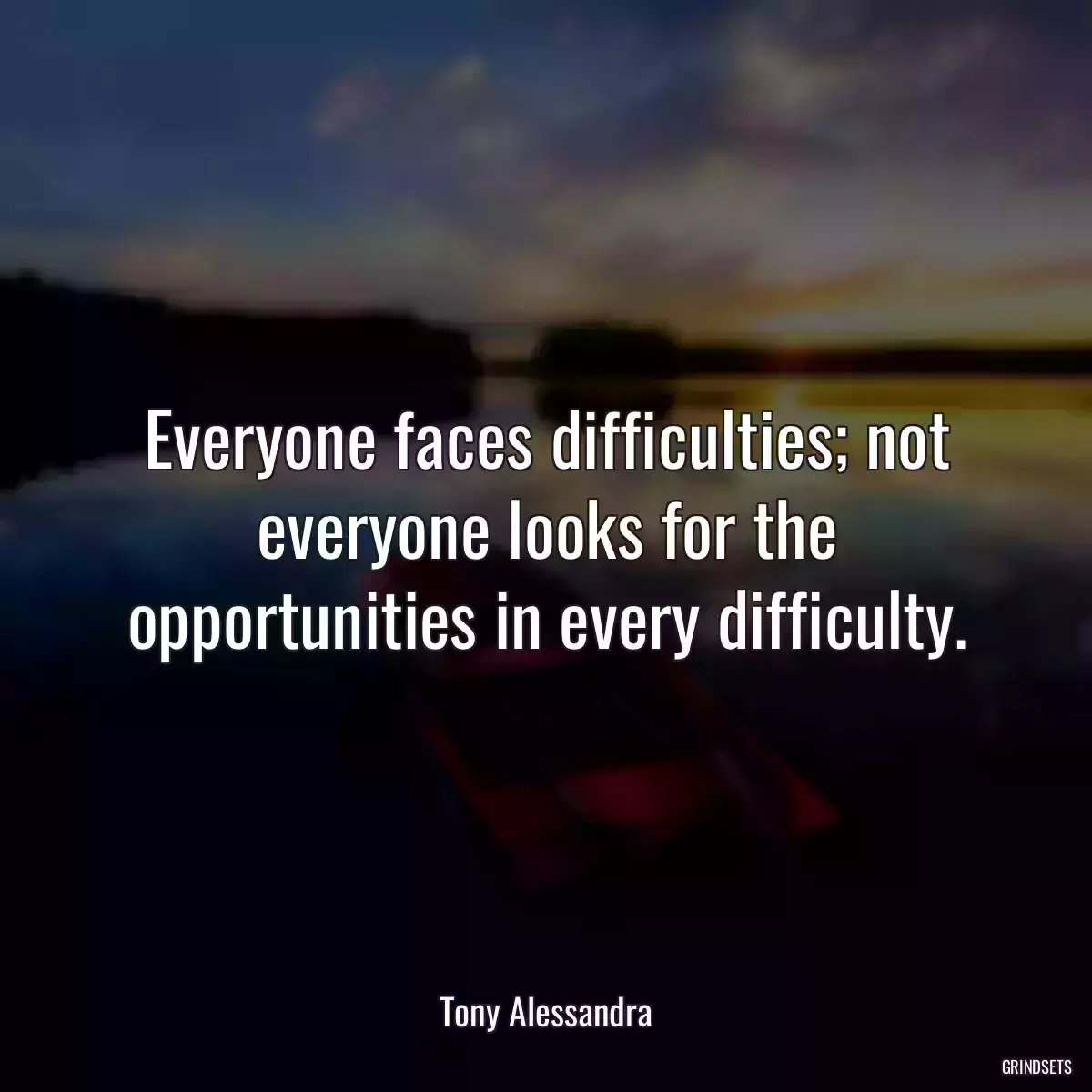 Everyone faces difficulties; not everyone looks for the opportunities in every difficulty.

Tony Alessandra

GRINDSETS